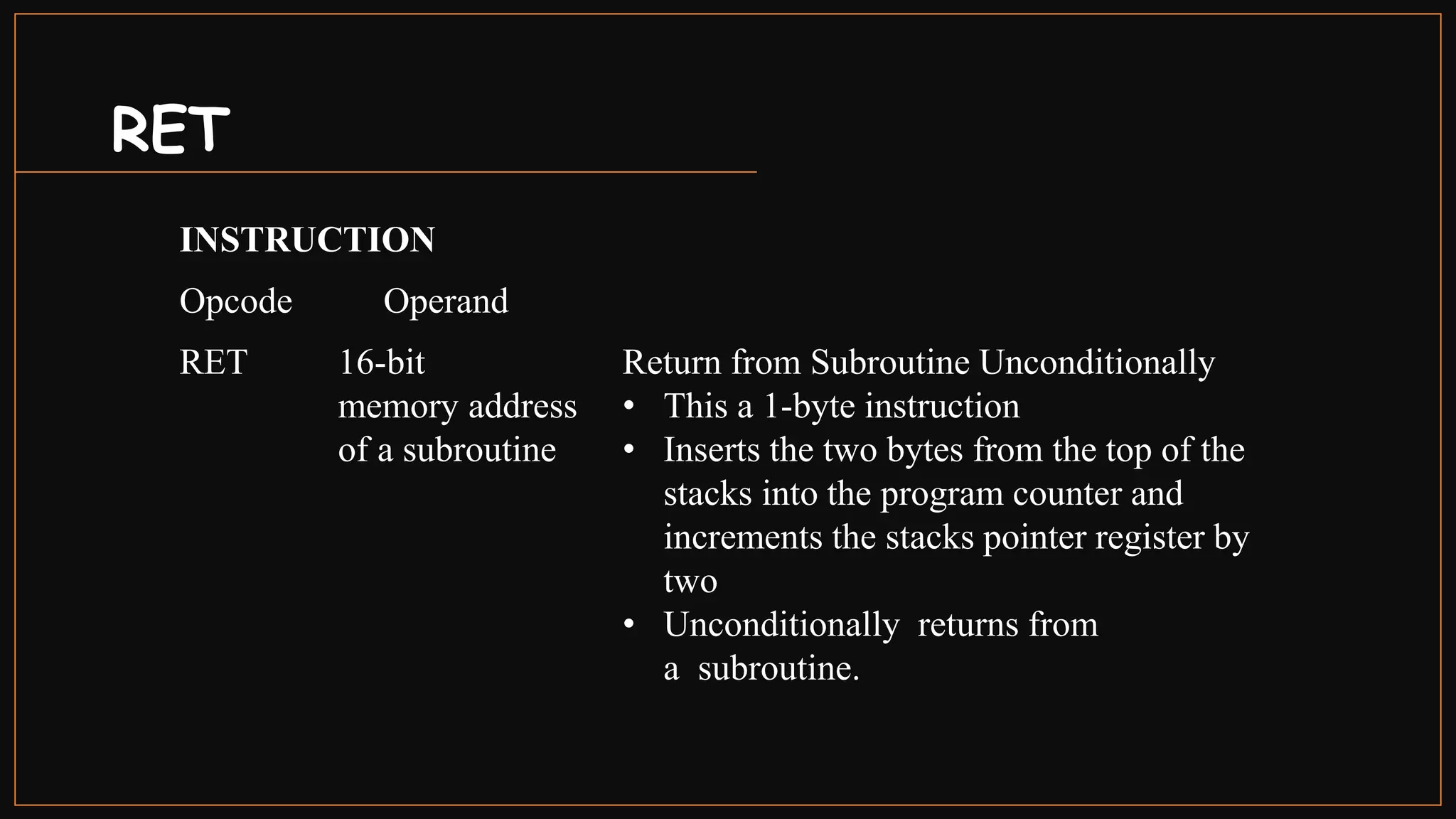 RET

INSTRUCTION

Opcode Operand

RET 16-bit memory address of a subroutine

Return from Subroutine Unconditionally
• This a 1-byte instruction
• Inserts the two bytes from the top of the stacks into the program counter and increments the stacks pointer register by two
• Unconditionally returns from a subroutine.